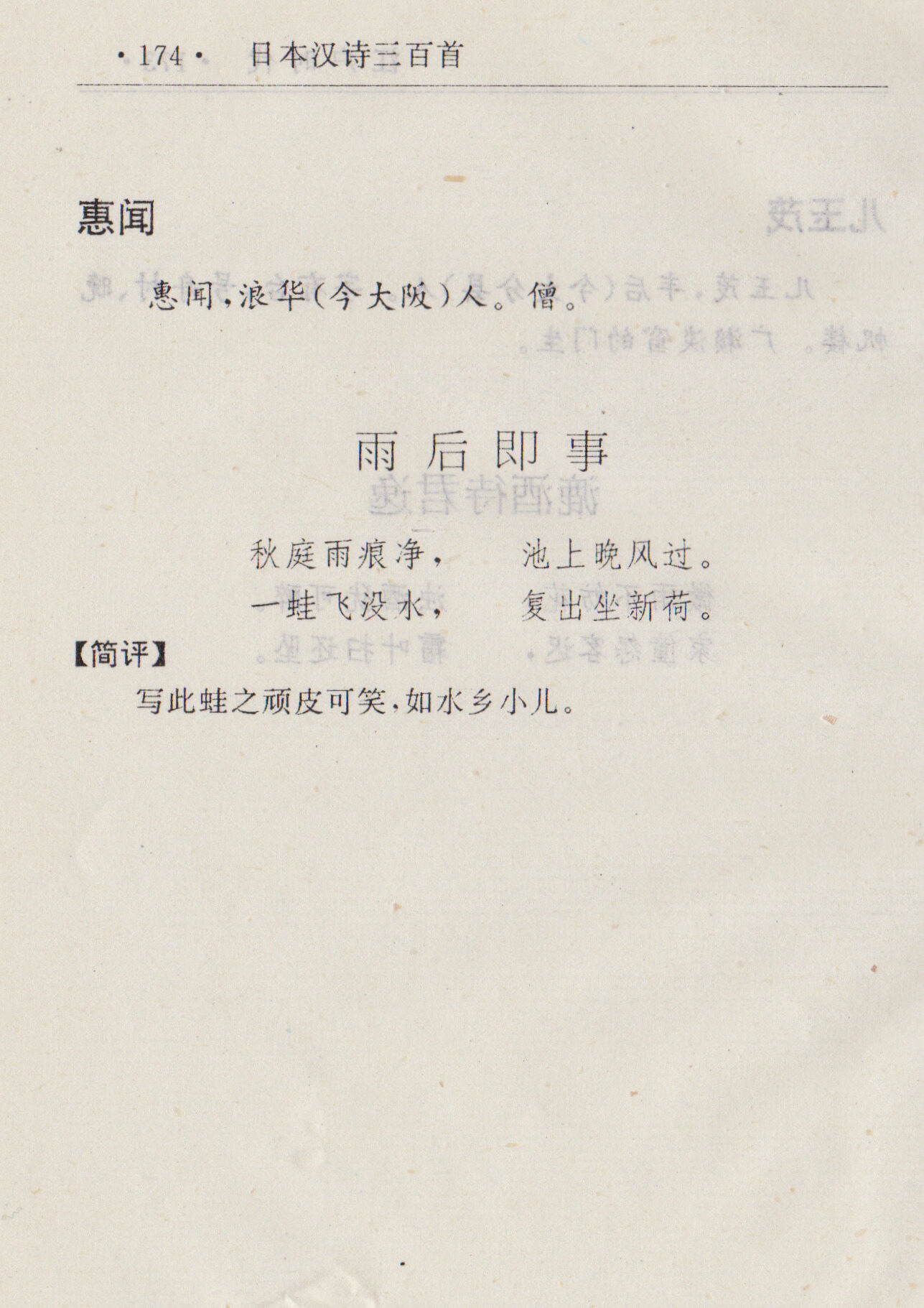 ·174· 日本汉诗三百首

惠闻

惠闻，浪华（今大阪）人。僧。

雨后即事

秋庭雨痕净， 池上晚风过。
一蛙飞没水， 复出坐新荷。

【简评】

写此蛙之顽皮可笑，如水乡小儿。